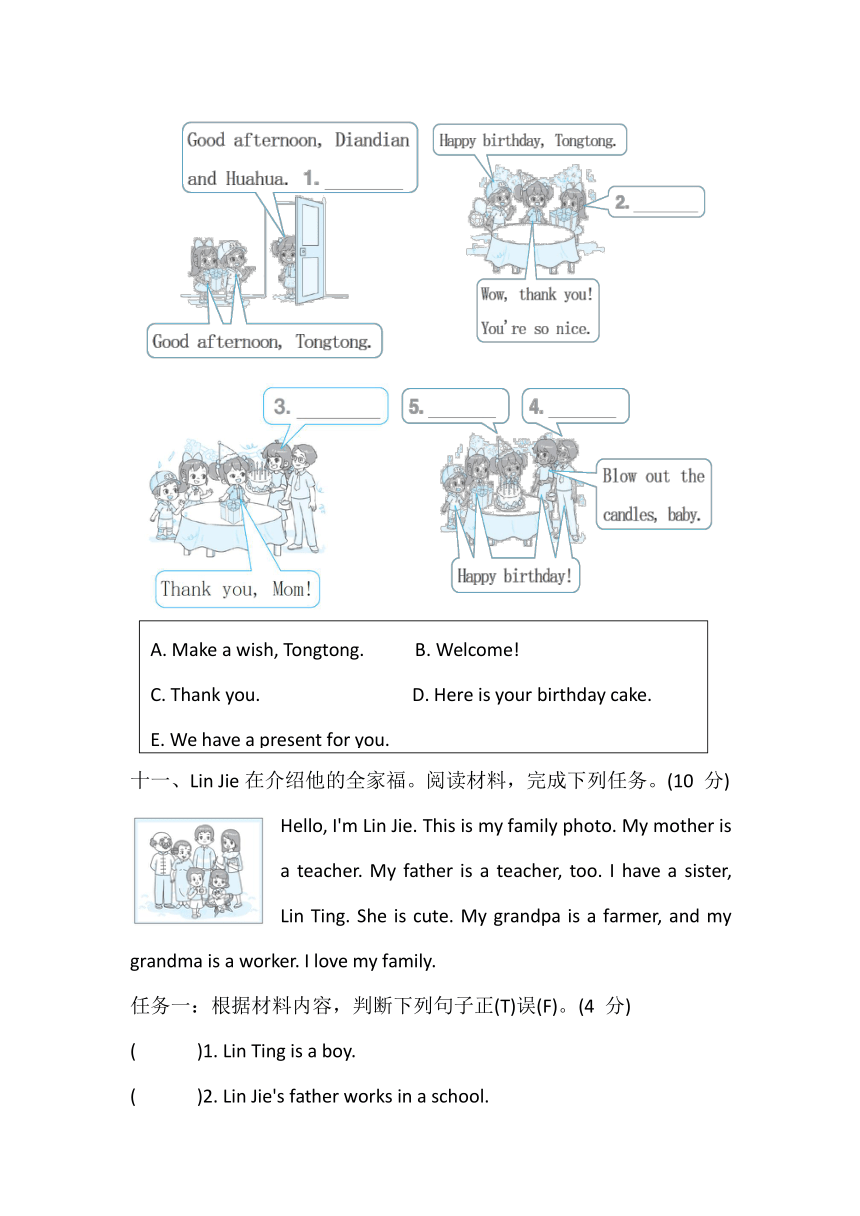 Good afternoon, Diandian and Huahua. 1. ________

Good afternoon, Tongtong.

Happy birthday, Tongtong.

2. ________

Wow, thank you! You're so nice.

3. ________

Thank you, Mom!

5. ________

4. ________

Blow out the candles, baby.

Happy birthday!

A. Make a wish, Tongtong.
B. Welcome!
C. Thank you.
D. Here is your birthday cake.
E. We have a present for you.

十一、Lin Jie 在介绍他的全家福。阅读材料，完成下列任务。(10 分)

Hello, I'm Lin Jie. This is my family photo. My mother is a teacher. My father is a teacher, too. I have a sister, Lin Ting. She is cute. My grandpa is a farmer, and my grandma is a worker. I love my family.

任务一：根据材料内容，判断下列句子正(T)误(F)。(4 分)

(　　)1. Lin Ting is a boy.

(　　)2. Lin Jie's father works in a school.